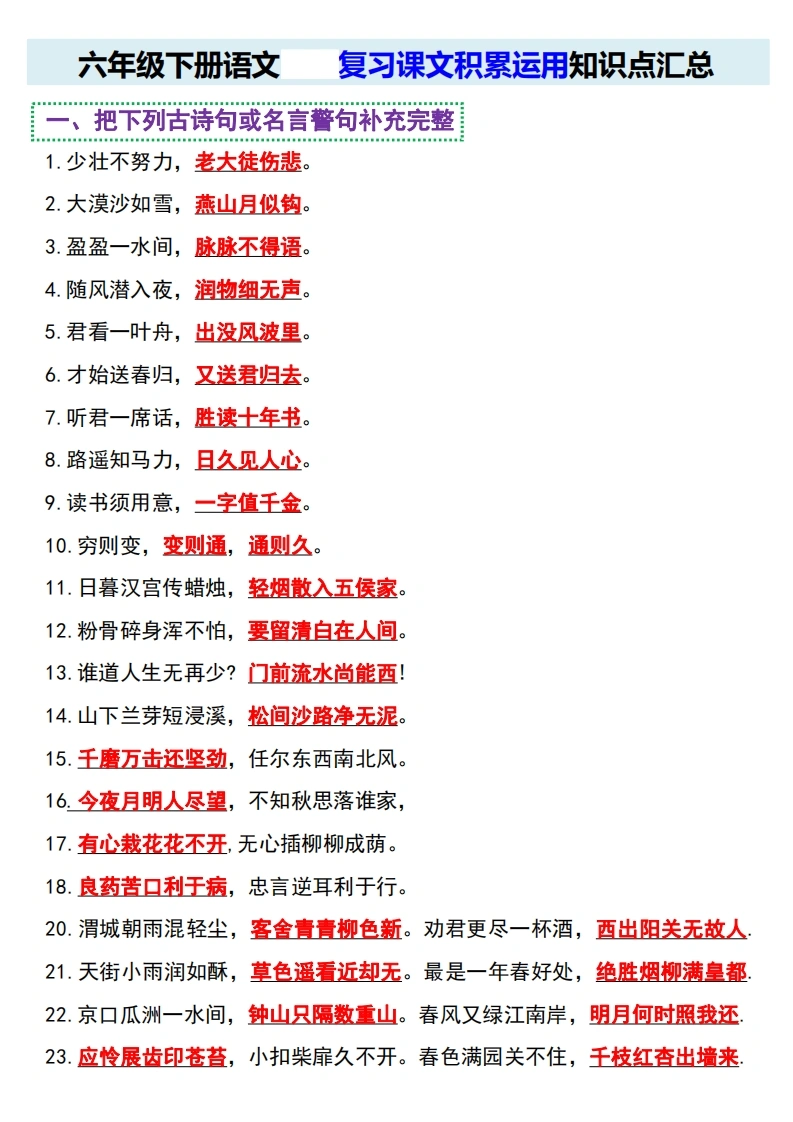 六年级下册语文 复习课文积累运用知识点汇总

一、把下列古诗句或名言警句补充完整

1.少壮不努力，老大徒伤悲。

2.大漠沙如雪，燕山月似钩。

3.盈盈一水间，脉脉不得语。

4.随风潜入夜，润物细无声。

5.君看一叶舟，出没风波里。

6.才始送春归，又送君归去。

7.听君一席话，胜读十年书。

8.路遥知马力，日久见人心。

9.读书须用意，一字值千金。

10.穷则变，变则通，通则久。

11.日暮汉宫传蜡烛，轻烟散入五侯家。

12.粉骨碎身浑不怕，要留清白在人间。

13.谁道人生无再少？门前流水尚能西！

14.山下兰芽短浸溪，松间沙路净无泥。

15.千磨万击还坚劲，任尔东西南北风。

16.今夜月明人尽望，不知秋思落谁家，

17.有心栽花花不开，无心插柳柳成荫。

18.良药苦口利于病，忠言逆耳利于行。

20.渭城朝雨浥轻尘，客舍青青柳色新。劝君更尽一杯酒，西出阳关无故人.

21.天街小雨润如酥，草色遥看近却无。最是一年春好处，绝胜烟柳满皇都.

22.京口瓜洲一水间，钟山只隔数重山。春风又绿江南岸，明月何时照我还.

23.应怜屐齿印苍苔，小扣柴扉久不开。春色满园关不住，千枝红杏出墙来.